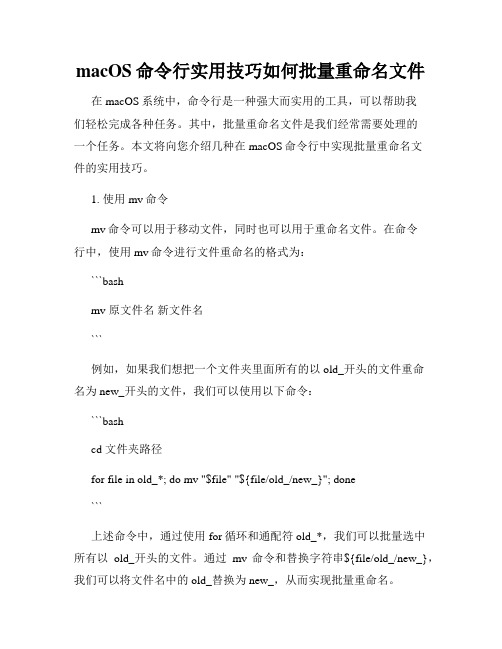 macOS 命令行实用技巧如何批量重命名文件

在 macOS 系统中，命令行是一种强大而实用的工具，可以帮助我们轻松完成各种任务。其中，批量重命名文件是我们经常需要处理的一个任务。本文将向您介绍几种在 macOS 命令行中实现批量重命名文件的实用技巧。

1. 使用 mv 命令

mv 命令可以用于移动文件，同时也可以用于重命名文件。在命令行中，使用 mv 命令进行文件重命名的格式为：

```bash

mv 原文件名 新文件名

```

例如，如果我们想把一个文件夹里面所有的以 old_开头的文件重命名为 new_开头的文件，我们可以使用以下命令：

```bash

cd 文件夹路径

for file in old_*; do mv "$file" "${file/old_/new_}"; done

```

上述命令中，通过使用 for 循环和通配符 old_*，我们可以批量选中所有以 old_开头的文件。通过 mv 命令和替换字符串${file/old_/new_}，我们可以将文件名中的 old_替换为 new_，从而实现批量重命名。